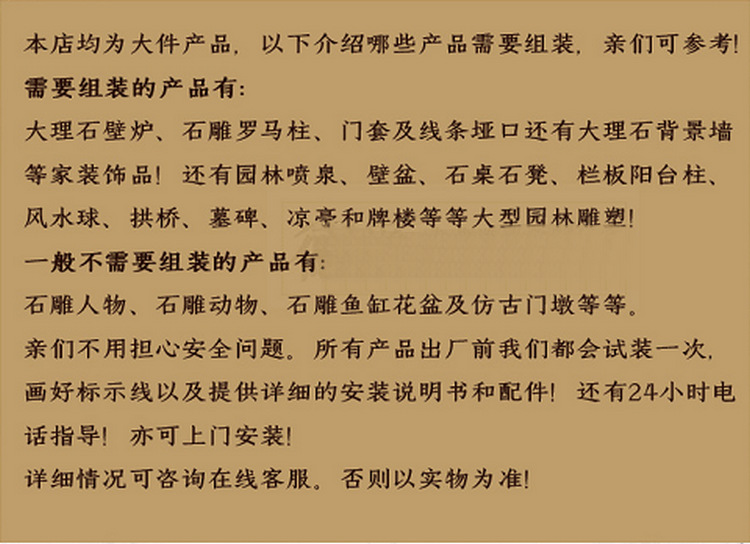 本店均为大件产品，以下介绍哪些产品需要组装，亲们可参考!

需要组装的产品有:

大理石壁炉、石雕罗马柱、门套及线条垭口还有大理石背景墙等家装饰品！还有园林喷泉、壁盆、石桌石凳、栏板阳台柱、风水球、拱桥、墓碑、凉亭和牌楼等等大型园林雕塑!

一般不需要组装的产品有:

石雕人物、石雕动物、石雕鱼缸花盆及仿古门墩等等。

亲们不用担心安全问题。所有产品出厂前我们都会试装一次，画好标示线以及提供详细的安装说明书和配件！还有24小时电话指导！亦可上门安装!

详细情况可咨询在线客服。否则以实物为准!